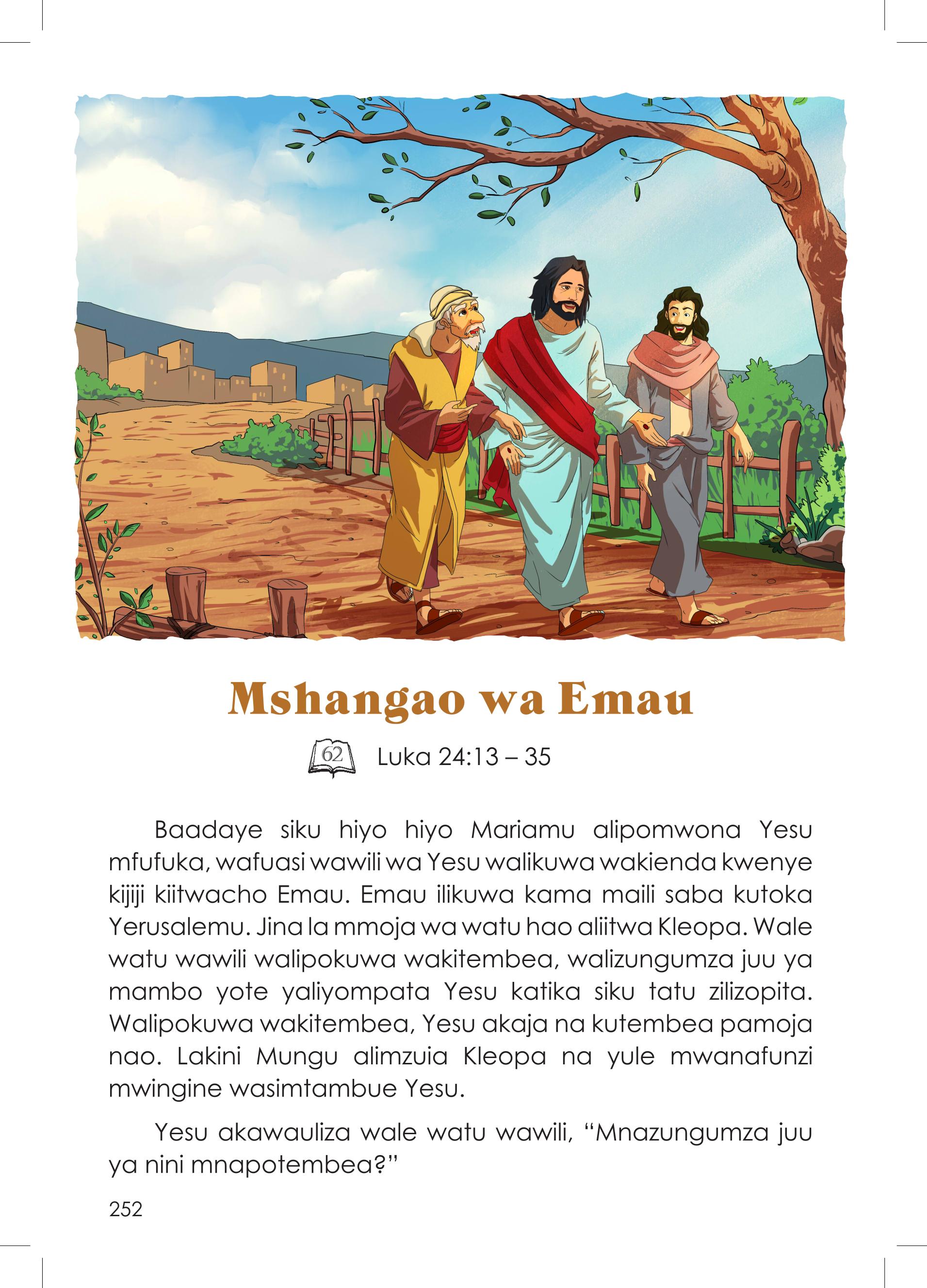 Mshangao wa Emau

62 Luka 24:13 – 35

Baadaye siku hiyo hiyo Mariamu alipomwona Yesu mfufuka, wafuasi wawili wa Yesu walikuwa wakienda kwenye kijiji kiitwacho Emau. Emau ilikuwa kama maili saba kutoka Yerusalemu. Jina la mmoja wa watu hao aliitwa Kleopa. Wale watu wawili walipokuwa wakitembea, walizungumza juu ya mambo yote yaliyompata Yesu katika siku tatu zilizopita. Walipokuwa wakitembea, Yesu akaja na kutembea pamoja nao. Lakini Mungu alimzuia Kleopa na yule mwanafunzi mwingine wasimtambue Yesu.

Yesu akawauliza wale watu wawili, “Mnazungumza juu ya nini mnapotembea?”

252